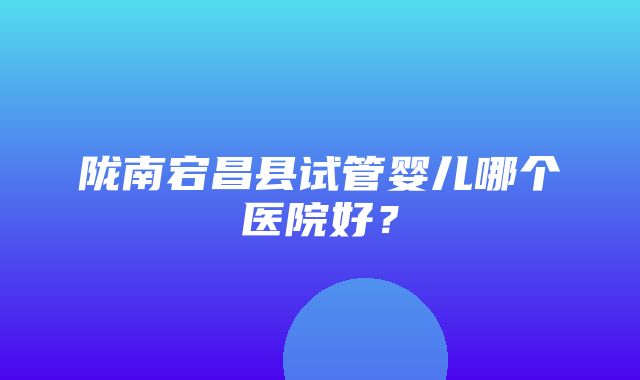 陇南宕昌县试管婴儿哪个医院好？